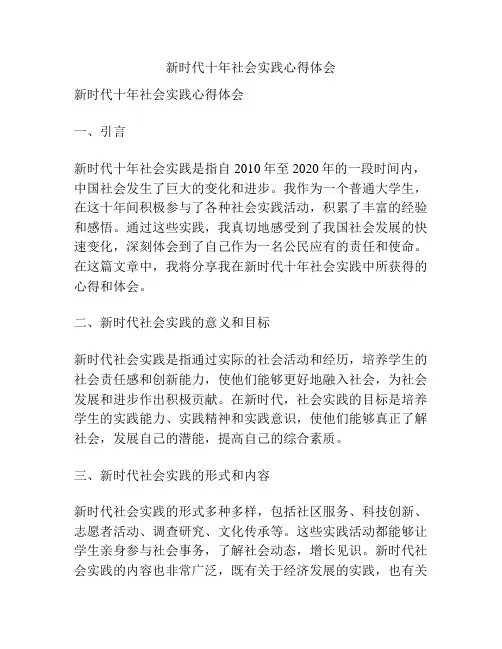 新时代十年社会实践心得体会

新时代十年社会实践心得体会

一、引言

新时代十年社会实践是指自 2010 年至 2020 年的一段时间内，中国社会发生了巨大的变化和进步。我作为一个普通大学生，在这十年间积极参与了各种社会实践活动，积累了丰富的经验和感悟。通过这些实践，我真切地感受到了我国社会发展的快速变化，深刻体会到了自己作为一名公民应有的责任和使命。在这篇文章中，我将分享我在新时代十年社会实践中所获得的心得和体会。

二、新时代社会实践的意义和目标

新时代社会实践是指通过实际的社会活动和经历，培养学生的社会责任感和创新能力，使他们能够更好地融入社会，为社会发展和进步作出积极贡献。在新时代，社会实践的目标是培养学生的实践能力、实践精神和实践意识，使他们能够真正了解社会，发展自己的潜能，提高自己的综合素质。

三、新时代社会实践的形式和内容

新时代社会实践的形式多种多样，包括社区服务、科技创新、志愿者活动、调查研究、文化传承等。这些实践活动都能够让学生亲身参与社会事务，了解社会动态，增长见识。新时代社会实践的内容也非常广泛，既有关于经济发展的实践，也有关